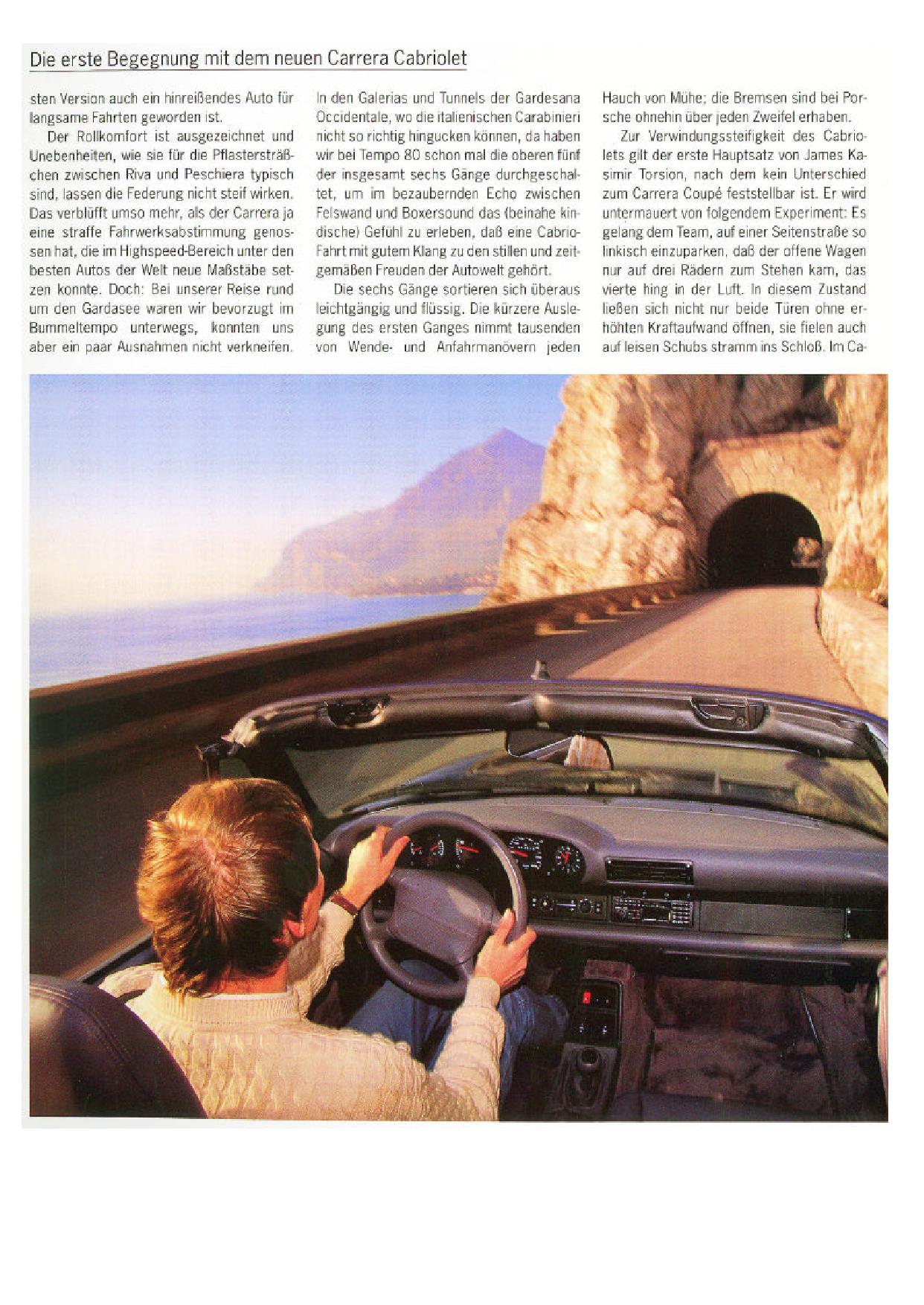 Die erste Begegnung mit dem neuen Carrera Cabriolet

sten Version auch ein hinreißendes Auto für langsame Fahrten geworden ist.

Der Rollkomfort ist ausgezeichnet und Unebenheiten, wie sie für die Pflastersträßchen zwischen Riva und Peschiera typisch sind, lassen die Federung nicht steif wirken. Das verblüfft umso mehr, als der Carrera ja eine straffe Fahrwerksabstimmung genossen hat, die im Highspeed-Bereich unter den besten Autos der Welt neue Maßstäbe setzen konnte. Doch: Bei unserer Reise rund um den Gardasee waren wir bevorzugt im Bummeltempo unterwegs, konnten uns aber ein paar Ausnahmen nicht verkneifen.

In den Galerias und Tunnels der Gardesana Occidentale, wo die italienischen Carabinieri nicht so richtig hingucken können, da haben wir bei Tempo 80 schon mal die oberen fünf der insgesamt sechs Gänge durchgeschaltet, um im bezaubernden Echo zwischen Felswand und Boxersound das (beinahe kindische) Gefühl zu erleben, daß eine Cabrio-Fahrt mit gutem Klang zu den stillen und zeitgemäßen Freuden der Autowelt gehört.

Die sechs Gänge sortieren sich überaus leichtgängig und flüssig. Die kürzere Auslegung des ersten Ganges nimmt tausenden von Wende- und Anfahrmanövern jeden

Hauch von Mühe; die Bremsen sind bei Porsche ohnehin über jeden Zweifel erhaben.

Zur Verwindungssteifigkeit des Cabriolets gilt der erste Hauptsatz von James Kasimir Torsion, nach dem kein Unterschied zum Carrera Coupé feststellbar ist. Er wird untermauert von folgendem Experiment: Es gelang dem Team, auf einer Seitenstraße so linkisch einzuparken, daß der offene Wagen nur auf drei Rädern zum Stehen kam, das vierte hing in der Luft. In diesem Zustand ließen sich nicht nur beide Türen ohne erhöhten Kraftaufwand öffnen, sie fielen auch auf leisen Schubs stramm ins Schloß. Im Ca-